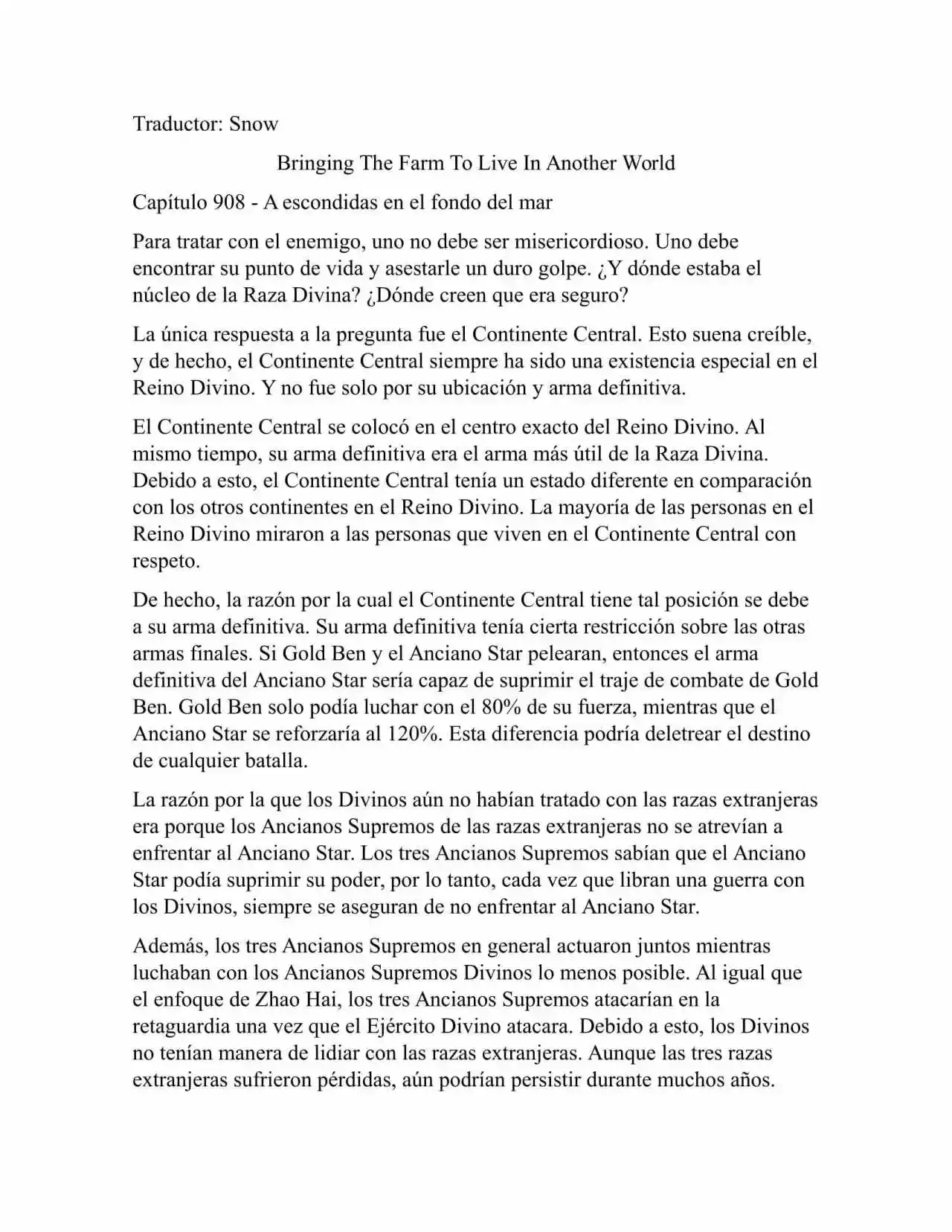 Traductor: Snow

Bringing The Farm To Live In Another World

Capítulo 908 - A escondidas en el fondo del mar

Para tratar con el enemigo, uno no debe ser misericordioso. Uno debe encontrar su punto de vida y asestarle un duro golpe. ¿Y dónde estaba el núcleo de la Raza Divina? ¿Dónde creen que era seguro?

La única respuesta a la pregunta fue el Continente Central. Esto suena creíble, y de hecho, el Continente Central siempre ha sido una existencia especial en el Reino Divino. Y no fue solo por su ubicación y arma definitiva.

El Continente Central se colocó en el centro exacto del Reino Divino. Al mismo tiempo, su arma definitiva era el arma más útil de la Raza Divina. Debido a esto, el Continente Central tenía un estado diferente en comparación con los otros continentes en el Reino Divino. La mayoría de las personas en el Reino Divino miraron a las personas que viven en el Continente Central con respeto.

De hecho, la razón por la cual el Continente Central tiene tal posición se debe a su arma definitiva. Su arma definitiva tenía cierta restricción sobre las otras armas finales. Si Gold Ben y el Anciano Star pelearan, entonces el arma definitiva del Anciano Star sería capaz de suprimir el traje de combate de Gold Ben. Gold Ben solo podía luchar con el 80% de su fuerza, mientras que el Anciano Star se reforzaría al 120%. Esta diferencia podría deletrear el destino de cualquier batalla.

La razón por la que los Divinos aún no habían tratado con las razas extranjeras era porque los Ancianos Supremos de las razas extranjeras no se atrevían a enfrentar al Anciano Star. Los tres Ancianos Supremos sabían que el Anciano Star podía suprimir su poder, por lo tanto, cada vez que libran una guerra con los Divinos, siempre se aseguran de no enfrentar al Anciano Star.

Además, los tres Ancianos Supremos en general actuaron juntos mientras luchaban con los Ancianos Supremos Divinos lo menos posible. Al igual que el enfoque de Zhao Hai, los tres Ancianos Supremos atacarían en la retaguardia una vez que el Ejército Divino atacara. Debido a esto, los Divinos no tenían manera de lidiar con las razas extranjeras. Aunque las tres razas extranjeras sufrieron pérdidas, aún podrían persistir durante muchos años.